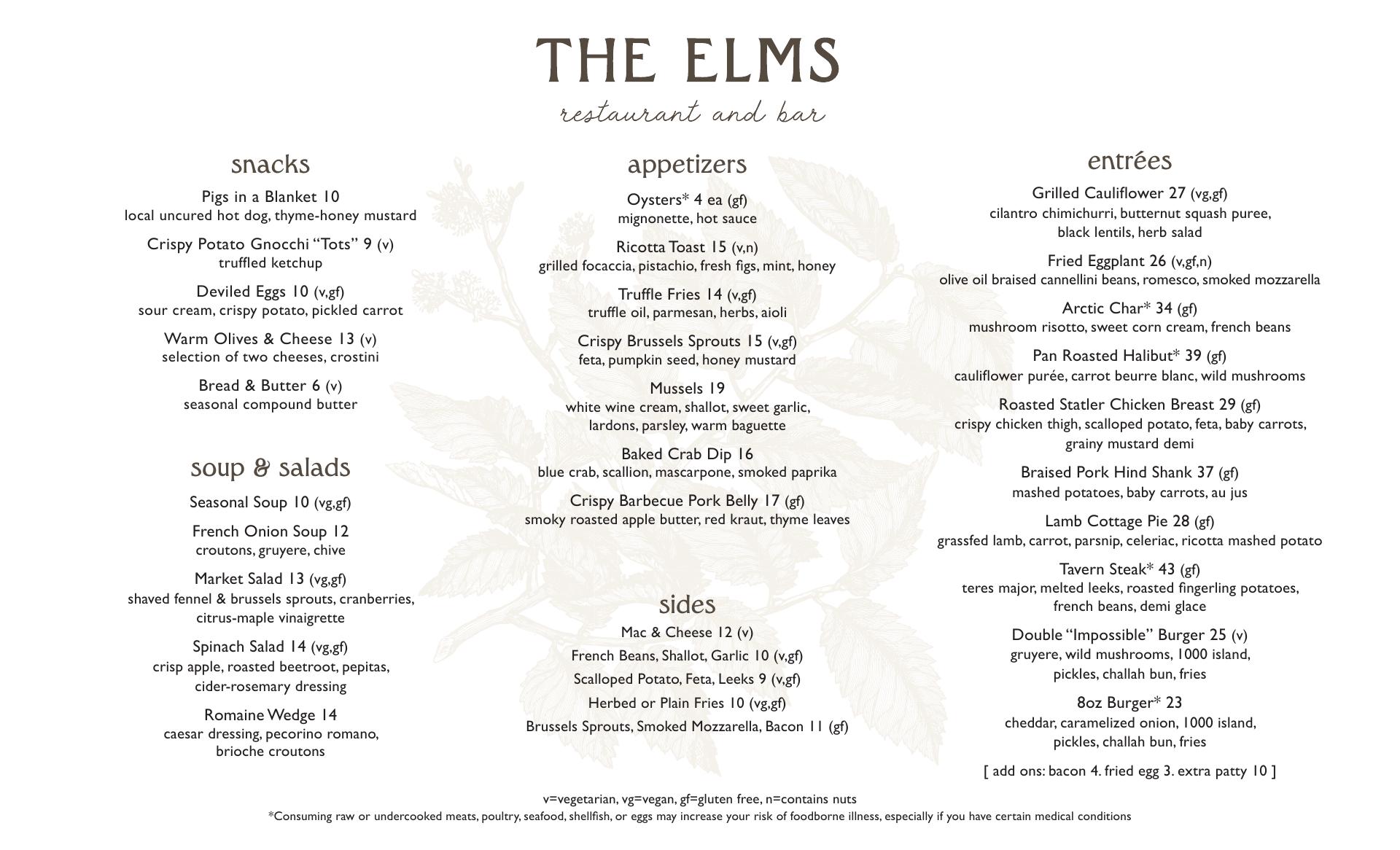 THE ELMS
restaurant and bar

snacks

Pigs in a Blanket 10
local uncured hot dog, thyme-honey mustard

Crispy Potato Gnocchi “Tots” 9 (v)
truffled ketchup

Deviled Eggs 10 (v,gf)
sour cream, crispy potato, pickled carrot

Warm Olives & Cheese 13 (v)
selection of two cheeses, crostini

Bread & Butter 6 (v)
seasonal compound butter

soup & salads

Seasonal Soup 10 (vg,gf)

French Onion Soup 12
croutons, gruyere, chive

Market Salad 13 (vg,gf)
shaved fennel & brussels sprouts, cranberries, citrus-maple vinaigrette

Spinach Salad 14 (vg,gf)
crisp apple, roasted beetroot, pepitas, cider-rosemary dressing

Romaine Wedge 14
caesar dressing, pecorino romano, brioche croutons

appetizers

Oysters* 4 ea (gf)
mignonette, hot sauce

Ricotta Toast 15 (v,n)
grilled focaccia, pistachio, fresh figs, mint, honey

Truffle Fries 14 (v,gf)
truffle oil, parmesan, herbs, aioli

Crispy Brussels Sprouts 15 (v,gf)
feta, pumpkin seed, honey mustard

Mussels 19
white wine cream, shallot, sweet garlic, lardons, parsley, warm baguette

Baked Crab Dip 16
blue crab, scallion, mascarpone, smoked paprika

Crispy Barbecue Pork Belly 17 (gf)
smoky roasted apple butter, red kraut, thyme leaves

sides

Mac & Cheese 12 (v)

French Beans, Shallot, Garlic 10 (v,gf)

Scalloped Potato, Feta, Leeks 9 (v,gf)

Herbed or Plain Fries 10 (vg,gf)

Brussels Sprouts, Smoked Mozzarella, Bacon 11 (gf)

entrées

Grilled Cauliflower 27 (vg,gf)
cilantro chimichurri, butternut squash puree, black lentils, herb salad

Fried Eggplant 26 (v,gf,n)
olive oil braised cannellini beans, romesco, smoked mozzarella

Arctic Char* 34 (gf)
mushroom risotto, sweet corn cream, french beans

Pan Roasted Halibut* 39 (gf)
cauliflower purée, carrot beurre blanc, wild mushrooms

Roasted Statler Chicken Breast 29 (gf)
crispy chicken thigh, scalloped potato, feta, baby carrots, grainy mustard demi

Braised Pork Hind Shank 37 (gf)
mashed potatoes, baby carrots, au jus

Lamb Cottage Pie 28 (gf)
grassfed lamb, carrot, parsnip, celeriac, ricotta mashed potato

Tavern Steak* 43 (gf)
teres major, melted leeks, roasted fingerling potatoes, french beans, demi glace

Double “Impossible” Burger 25 (v)
gruyere, wild mushrooms, 1000 island, pickles, challah bun, fries

8oz Burger* 23
cheddar, caramelized onion, 1000 island, pickles, challah bun, fries

[ add ons: bacon 4. fried egg 3. extra patty 10 ]

v=vegetarian, vg=vegan, gf=gluten free, n=contains nuts
*Consuming raw or undercooked meats, poultry, seafood, shellfish, or eggs may increase your risk of foodborne illness, especially if you have certain medical conditions